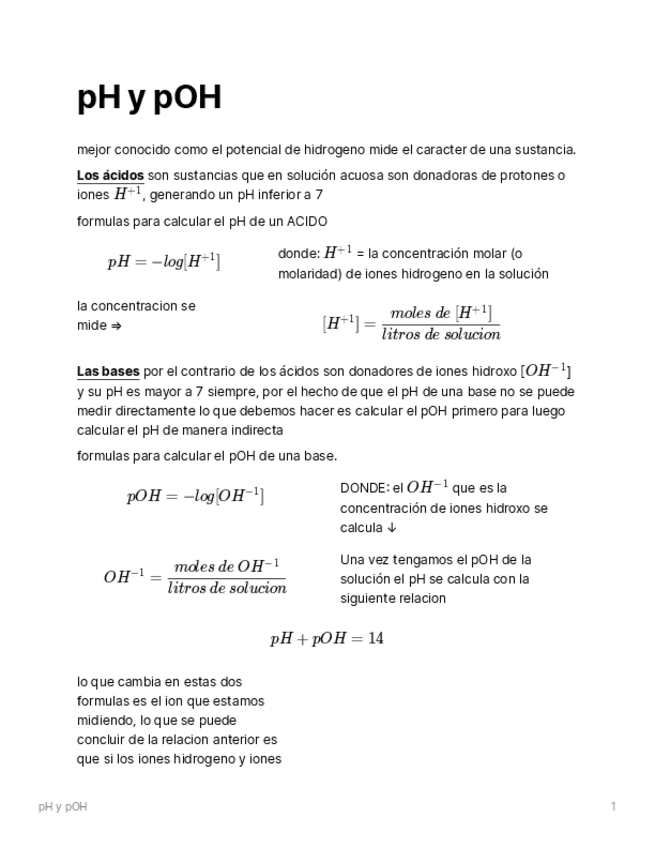 pH y pOH

mejor conocido como el potencial de hidrogeno mide el caracter de una sustancia.

Los ácidos son sustancias que en solución acuosa son donadoras de protones o iones $H^{+1}$, generando un pH inferior a 7

formulas para calcular el pH de un ACIDO

$pH = -log[H^{+1}]$

donde: $H^{+1}$ = la concentración molar (o molaridad) de iones hidrogeno en la solución

la concentracion se mide ⇒

$[H^{+1}] = \frac{moles\ de\ [H^{+1}]}{litros\ de\ solucion}$

Las bases por el contrario de los ácidos son donadores de iones hidroxo $[OH^{-1}]$ y su pH es mayor a 7 siempre, por el hecho de que el pH de una base no se puede medir directamente lo que debemos hacer es calcular el pOH primero para luego calcular el pH de manera indirecta

formulas para calcular el pOH de una base.

$pOH = -log[OH^{-1}]$

DONDE: el $OH^{-1}$ que es la concentración de iones hidroxo se calcula ↓

$OH^{-1} = \frac{moles\ de\ OH^{-1}}{litros\ de\ solucion}$

Una vez tengamos el pOH de la solución el pH se calcula con la siguiente relacion

$pH + pOH = 14$

lo que cambia en estas dos formulas es el ion que estamos midiendo, lo que se puede concluir de la relacion anterior es que si los iones hidrogeno y iones

pH y pOH

1